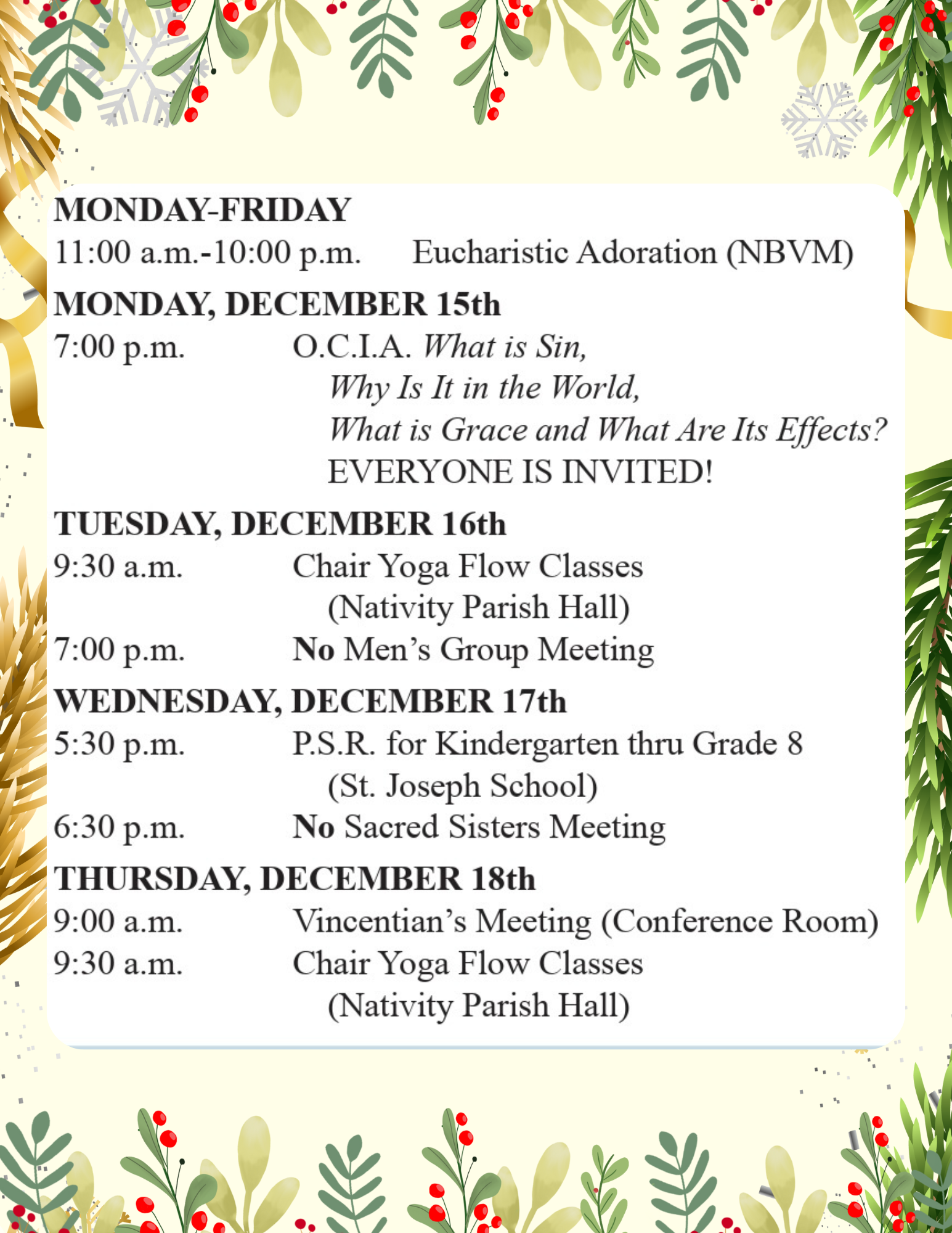 MONDAY-FRIDAY
11:00 a.m.-10:00 p.m. Eucharistic Adoration (NBVM)

MONDAY, DECEMBER 15th
7:00 p.m. O.C.I.A. What is Sin, Why Is It in the World, What is Grace and What Are Its Effects? EVERYONE IS INVITED!

TUESDAY, DECEMBER 16th
9:30 a.m. Chair Yoga Flow Classes (Nativity Parish Hall)
7:00 p.m. No Men's Group Meeting

WEDNESDAY, DECEMBER 17th
5:30 p.m. P.S.R. for Kindergarten thru Grade 8 (St. Joseph School)
6:30 p.m. No Sacred Sisters Meeting

THURSDAY, DECEMBER 18th
9:00 a.m. Vincentian's Meeting (Conference Room)
9:30 a.m. Chair Yoga Flow Classes (Nativity Parish Hall)